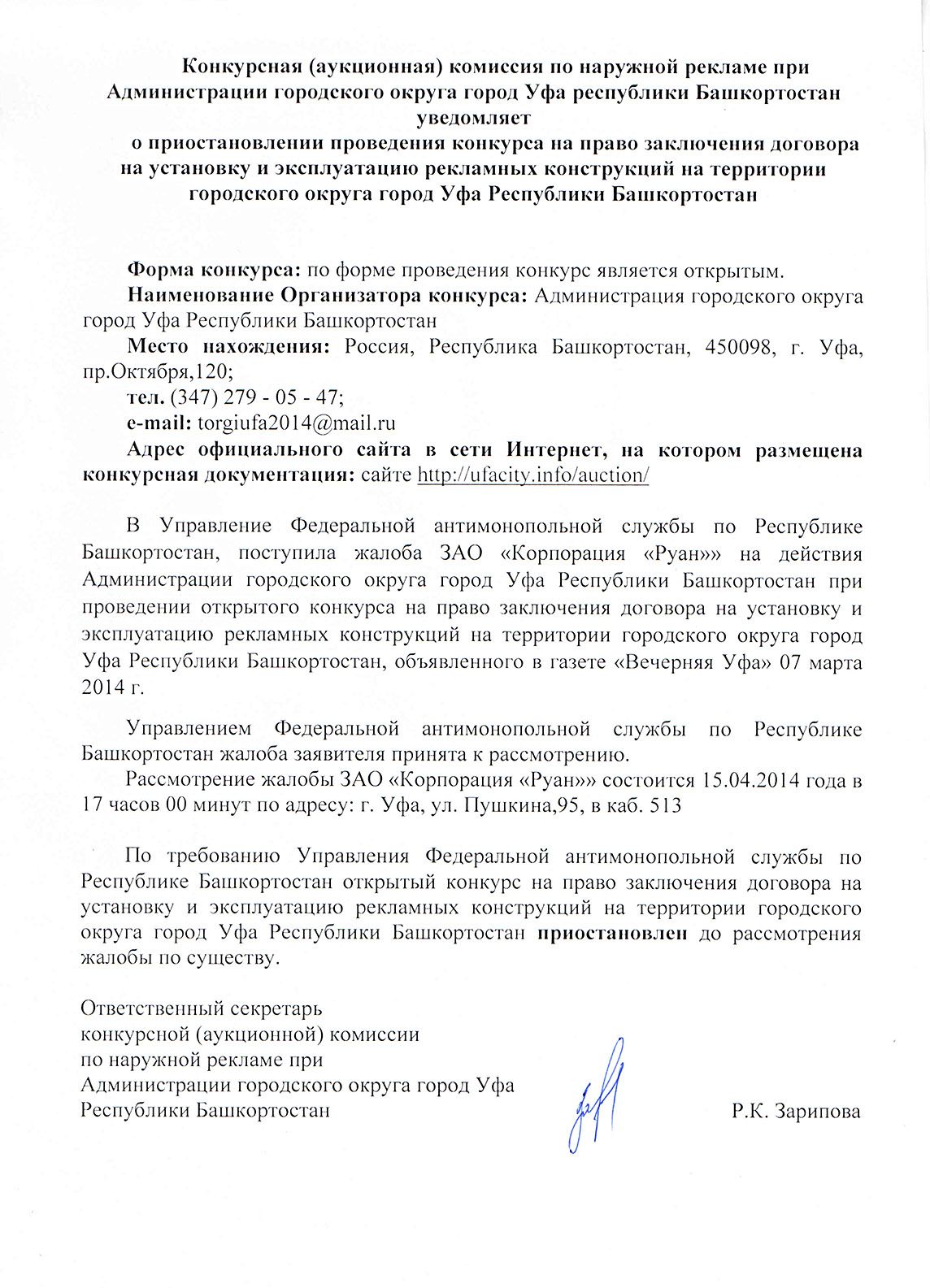 Конкурсная (аукционная) комиссия по наружной рекламе при Администрации городского округа город Уфа республики Башкортостан уведомляет
о приостановлении проведения конкурса на право заключения договора на установку и эксплуатацию рекламных конструкций на территории городского округа город Уфа Республики Башкортостан

Форма конкурса: по форме проведения конкурс является открытым.
Наименование Организатора конкурса: Администрация городского округа город Уфа Республики Башкортостан
Место нахождения: Россия, Республика Башкортостан, 450098, г. Уфа, пр.Октября,120;
тел. (347) 279 - 05 - 47;
e-mail: torgiufa2014@mail.ru
Адрес официального сайта в сети Интернет, на котором размещена конкурсная документация: сайте http://ufacity.info/auction/

В Управление Федеральной антимонопольной службы по Республике Башкортостан, поступила жалоба ЗАО «Корпорация «Руан»» на действия Администрации городского округа город Уфа Республики Башкортостан при проведении открытого конкурса на право заключения договора на установку и эксплуатацию рекламных конструкций на территории городского округа город Уфа Республики Башкортостан, объявленного в газете «Вечерняя Уфа» 07 марта 2014 г.

Управлением Федеральной антимонопольной службы по Республике Башкортостан жалоба заявителя принята к рассмотрению.
Рассмотрение жалобы ЗАО «Корпорация «Руан»» состоится 15.04.2014 года в 17 часов 00 минут по адресу: г. Уфа, ул. Пушкина,95, в каб. 513

По требованию Управления Федеральной антимонопольной службы по Республике Башкортостан открытый конкурс на право заключения договора на установку и эксплуатацию рекламных конструкций на территории городского округа город Уфа Республики Башкортостан приостановлен до рассмотрения жалобы по существу.

Ответственный секретарь
конкурсной (аукционной) комиссии
по наружной рекламе при
Администрации городского округа город Уфа
Республики Башкортостан
Р.К. Зарипова